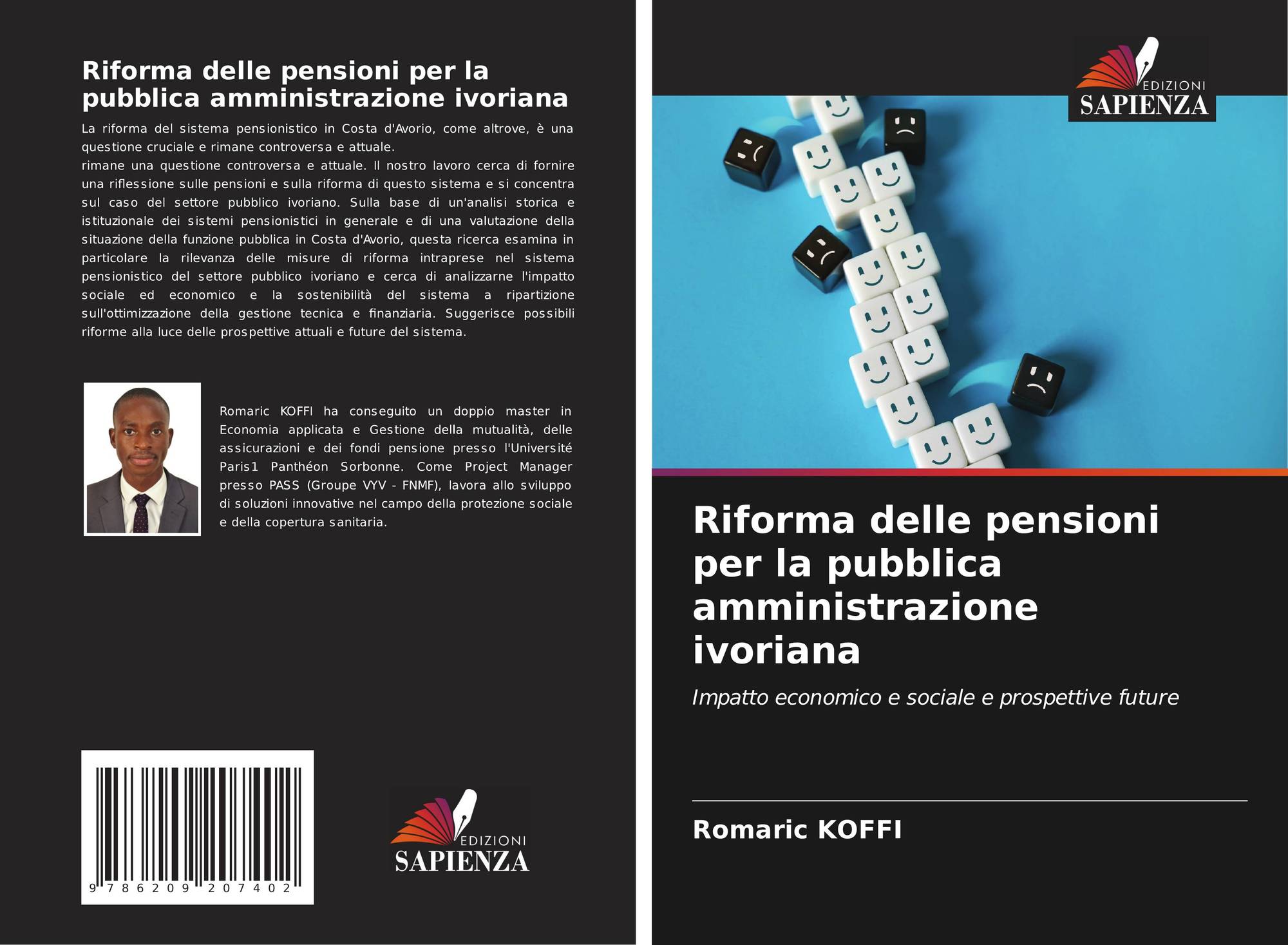 Riforma delle pensioni per la pubblica amministrazione ivoriana

La riforma del sistema pensionistico in Costa d'Avorio, come altrove, è una questione cruciale e rimane controversa e attuale.
rimane una questione controversa e attuale. Il nostro lavoro cerca di fornire una riflessione sulle pensioni e sulla riforma di questo sistema e si concentra sul caso del settore pubblico ivoriano. Sulla base di un'analisi storica e istituzionale dei sistemi pensionistici in generale e di una valutazione della situazione della funzione pubblica in Costa d'Avorio, questa ricerca esamina in particolare la rilevanza delle misure di riforma intraprese nel sistema pensionistico del settore pubblico ivoriano e cerca di analizzarne l'impatto sociale ed economico e la sostenibilità del sistema a ripartizione sull'ottimizzazione della gestione tecnica e finanziaria. Suggerisce possibili riforme alla luce delle prospettive attuali e future del sistema.

Romaric KOFFI ha conseguito un doppio master in Economia applicata e Gestione della mutualità, delle assicurazioni e dei fondi pensione presso l'Université Paris1 Panthéon Sorbonne. Come Project Manager presso PASS (Groupe VYV - FNMF), lavora allo sviluppo di soluzioni innovative nel campo della protezione sociale e della copertura sanitaria.

9 786209 207402

EDIZIONI
SAPIENZA

EDIZIONI
SAPIENZA

Riforma delle pensioni per la pubblica amministrazione ivoriana

Impatto economico e sociale e prospettive future

Romaric KOFFI